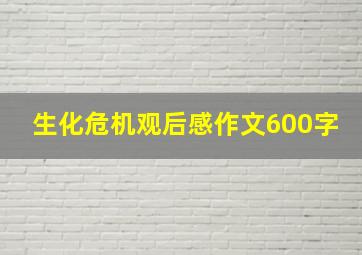 生化危机观后感作文600字